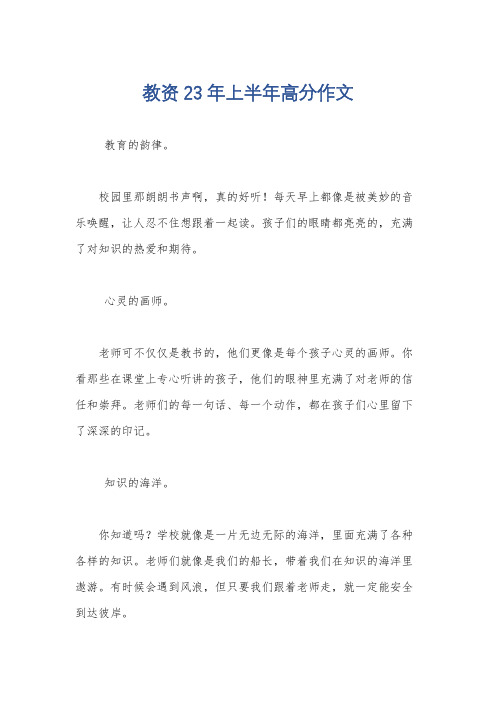 教资23年上半年高分作文

教育的韵律。

校园里那朗朗书声啊，真的好听！每天早上都像是被美妙的音乐唤醒，让人忍不住想跟着一起读。孩子们的眼睛都亮亮的，充满了对知识的热爱和期待。

心灵的画师。

老师可不仅仅是教书的，他们更像是每个孩子心灵的画师。你看那些在课堂上专心听讲的孩子，他们的眼神里充满了对老师的信任和崇拜。老师们的每一句话、每一个动作，都在孩子们心里留下了深深的印记。

知识的海洋。

你知道吗？学校就像是一片无边无际的海洋，里面充满了各种各样的知识。老师们就像是我们的船长，带着我们在知识的海洋里遨游。有时候会遇到风浪，但只要我们跟着老师走，就一定能安全到达彼岸。